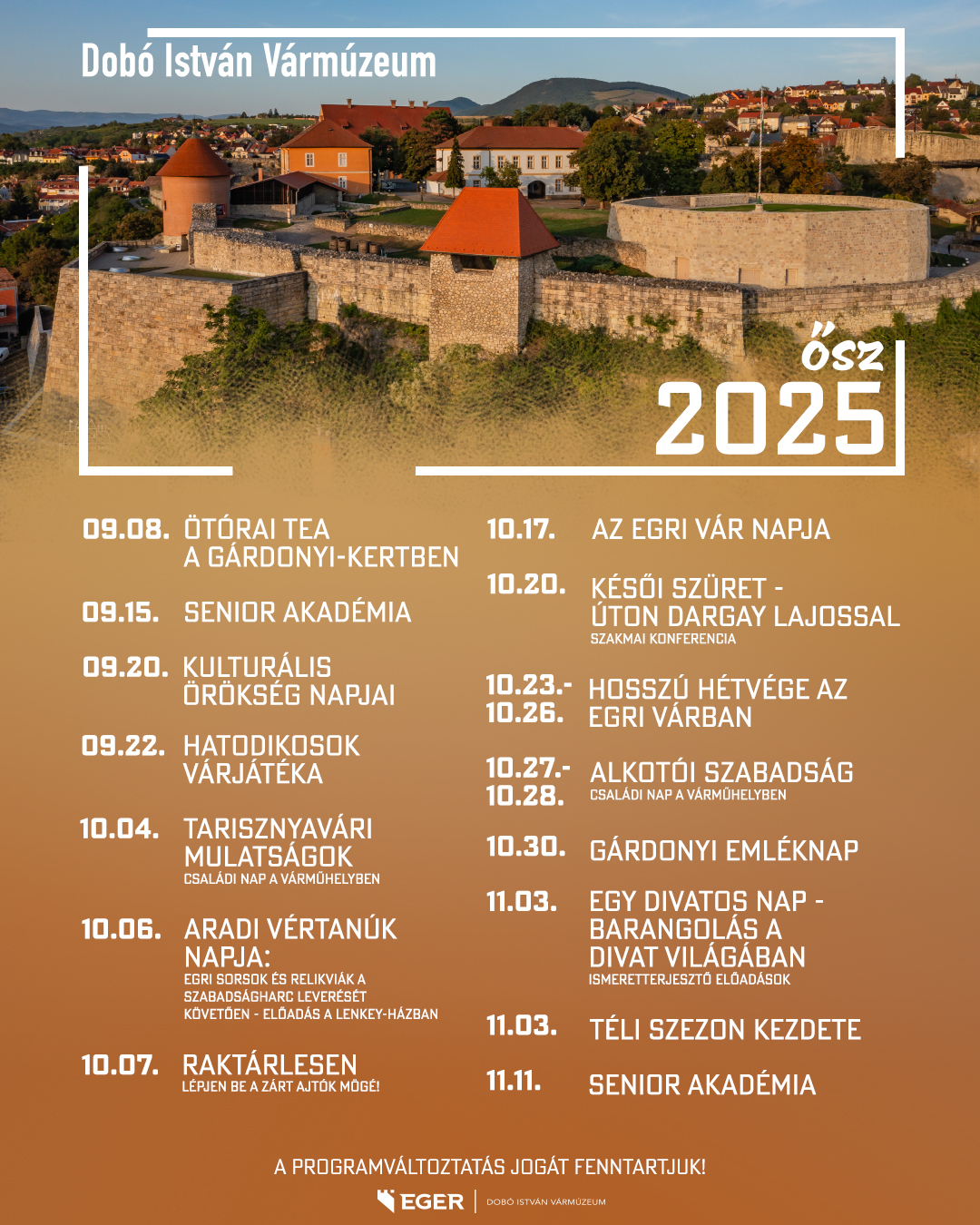 Dobó István Vármúzeum

ŐSZ
2025

09.08. ÖTÓRAI TEA A GÁRDONYI-KERTBEN

09.15. SENIOR AKADÉMIA

09.20. KULTURÁLIS ÖRÖKSÉG NAPJAI

09.22. HATODIKOSOK VÁRJÁTÉKA

10.04. TARISZNYAVÁRI MULATSÁGOK
CSALÁDI NAP A VÁRMŰHELYBEN

10.06. ARADI VÉRTANÚK NAPJA:
EGRI SORSOK ÉS RELIKVIÁK A SZABADSÁGHARC LEVERÉSÉT KÖVETŐEN - ELŐADÁS A LENKEY-HÁZBAN

10.07. RAKTÁRLESEN
LÉPJEN BE A ZÁRT AJTÓK MÖGÉ!

10.17. AZ EGRI VÁR NAPJA

10.20. KÉSŐI SZÜRET - ÚTON DARGAY LAJOSSAL
SZAKMAI KONFERENCIA

10.23.- 10.26. HOSSZÚ HÉTVÉGE AZ EGRI VÁRBAN

10.27.- 10.28. ALKOTÓI SZABADSÁG
CSALÁDI NAP A VÁRMŰHELYBEN

10.30. GÁRDONYI EMLÉKNAP

11.03. EGY DIVATOS NAP - BARANGOLÁS A DIVAT VILÁGÁBAN
ISMERETTERJESZTŐ ELŐADÁSOK

11.03. TÉLI SZEZON KEZDETE

11.11. SENIOR AKADÉMIA

A PROGRAMVÁLTOZTATÁS JOGÁT FENNTARTJUK!

EGER | DOBÓ ISTVÁN VÁRMÚZEUM